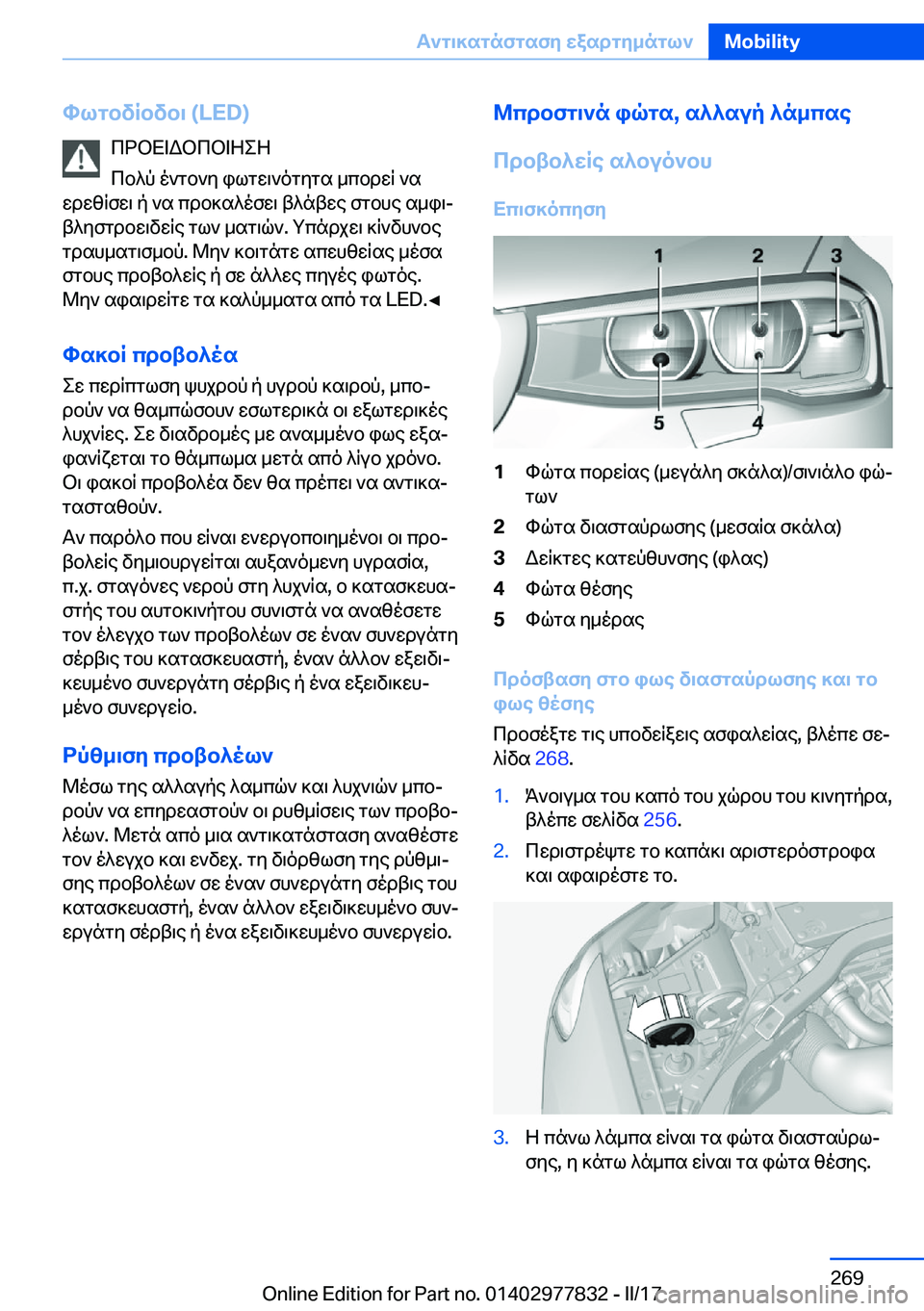 Αντικατάσταση εξαρτημάτων Mobility

Φωτοδίοδοι (LED)

ΠΡΟΕΙΔΟΠΟΙΗΣΗ

Πολύ έντονη φωτεινότητα μπορεί να ερεθίσει ή να προκαλέσει βλάβες στους αμφιβληστροειδείς των ματιών. Υπάρχει κίνδυνος τραυματισμού. Μην κοιτάτε απευθείας μέσα στους προβολείς ή σε άλλες πηγές φωτός. Μην αφαιρείτε τα καλύμματα από τα LED.◄

Φακοί προβολέα

Σε περίπτωση ψυχρού ή υγρού καιρού, μπορούν να θαμπώσουν εσωτερικά οι εξωτερικές λυχνίες. Σε διαδρομές με αναμμένο φως εξαφανίζεται το θάμπωμα μετά από λίγο χρόνο. Οι φακοί προβολέα δεν θα πρέπει να αντικατασταθούν.

Αν παρόλο που είναι ενεργοποιημένοι οι προβολείς δημιουργείται αυξανόμενη υγρασία, π.χ. σταγόνες νερού στη λυχνία, ο κατασκευαστής του αυτοκινήτου συνιστά να αναθέσετε τον έλεγχο των προβολέων σε έναν συνεργάτη σέρβις του κατασκευαστή, έναν άλλον εξειδικευμένο συνεργάτη σέρβις ή ένα εξειδικευμένο συνεργείο.

Ρύθμιση προβολέων

Μέσω της αλλαγής λαμπών και λυχνιών μπορούν να επηρεαστούν οι ρυθμίσεις των προβολέων. Μετά από μια αντικατάσταση αναθέστε τον έλεγχο και ενδεχ. τη διόρθωση της ρύθμισης προβολέων σε έναν συνεργάτη σέρβις του κατασκευαστή, έναν άλλον εξειδικευμένο συνεργάτη σέρβις ή ένα εξειδικευμένο συνεργείο.

Μπροστινά φώτα, αλλαγή λάμπας

Προβολείς αλογόνου

Επισκόπηση

1 2 3 5 4

1 Φώτα πορείας (μεγάλη σκάλα)/σινιάλο φώτων
2 Φώτα διασταύρωσης (μεσαία σκάλα)
3 Δείκτες κατεύθυνσης (φλας)
4 Φώτα θέσης
5 Φώτα ημέρας

Πρόσβαση στο φως διασταύρωσης και το φως θέσης

Προσέξτε τις υποδείξεις ασφαλείας, βλέπε σελίδα 268.

1. Άνοιγμα του καπό του χώρου του κινητήρα, βλέπε σελίδα 256.
2. Περιστρέψτε το καπάκι αριστερόστροφα και αφαιρέστε το.

3. Η πάνω λάμπα είναι τα φώτα διασταύρωσης, η κάτω λάμπα είναι τα φώτα θέσης.

269

Online Edition for Part no. 01402977832 - II/17 carmanualsonline.info